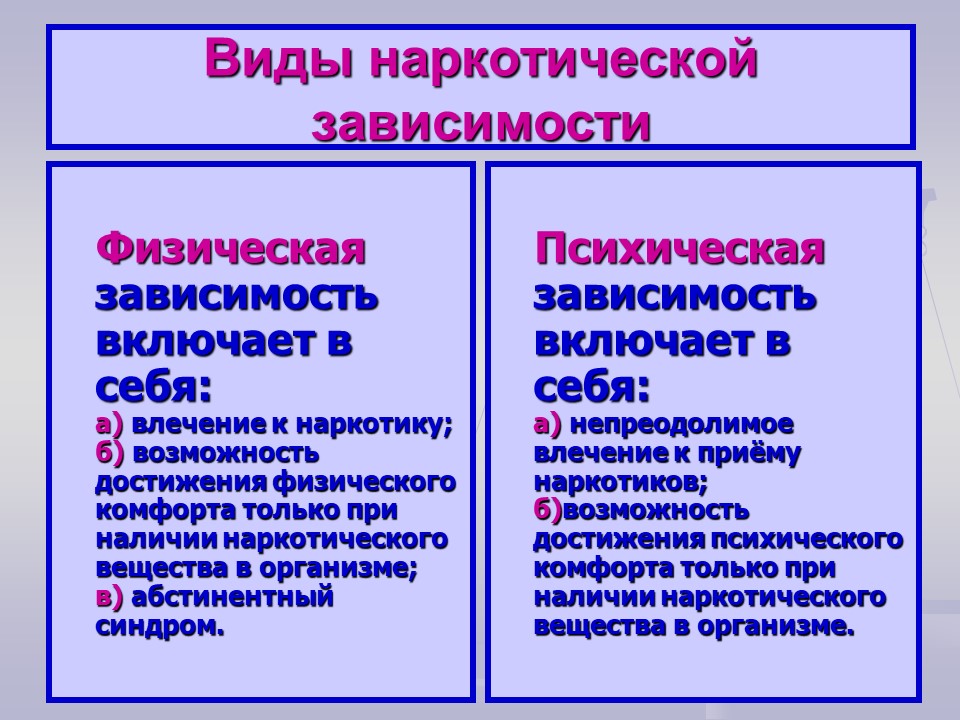 Виды наркотической зависимости

Физическая зависимость включает в себя:
а) влечение к наркотику;
б) возможность достижения физического комфорта только при наличии наркотического вещества в организме;
в) абстинентный синдром.

Психическая зависимость включает в себя:
а) непреодолимое влечение к приёму наркотиков;
б)возможность достижения психического комфорта только при наличии наркотического вещества в организме.